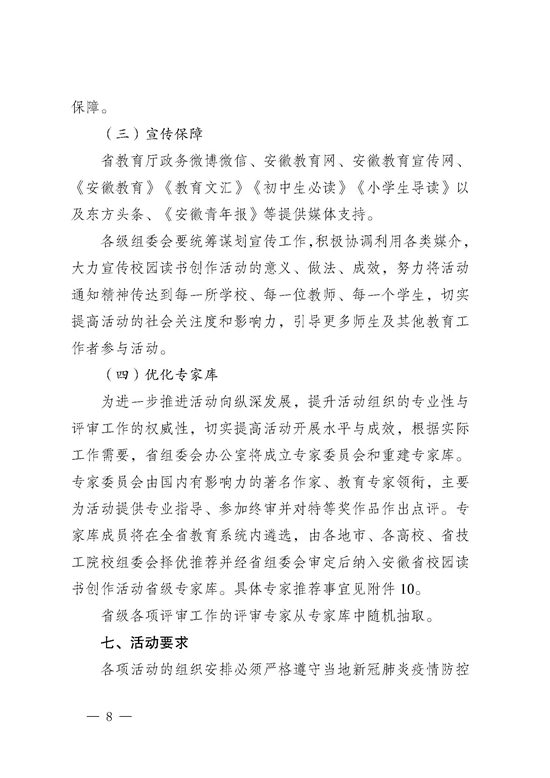 保障。

（三）宣传保障

省教育厅政务微博微信、安徽教育网、安徽教育宣传网、《安徽教育》《教育文汇》《初中生必读》《小学生导读》以及东方头条、《安徽青年报》等提供媒体支持。

各级组委会要统筹谋划宣传工作，积极协调利用各类媒介，大力宣传校园读书创作活动的意义、做法、成效，努力将活动通知精神传达到每一所学校、每一位教师、每一个学生，切实提高活动的社会关注度和影响力，引导更多师生及其他教育工作者参与活动。

（四）优化专家库

为进一步推进活动向纵深发展，提升活动组织的专业性与评审工作的权威性，切实提高活动开展水平与成效，根据实际工作需要，省组委会办公室将成立专家委员会和重建专家库。专家委员会由国内有影响力的著名作家、教育专家领衔，主要为活动提供专业指导、参加终审并对特等奖作品作出点评。专家库成员将在全省教育系统内遴选，由各地市、各高校、省技工院校组委会择优推荐并经省组委会审定后纳入安徽省校园读书创作活动省级专家库。具体专家推荐事宜见附件 10。

省级各项评审工作的评审专家从专家库中随机抽取。

七、活动要求

各项活动的组织安排必须严格遵守当地新冠肺炎疫情防控

— 8 —